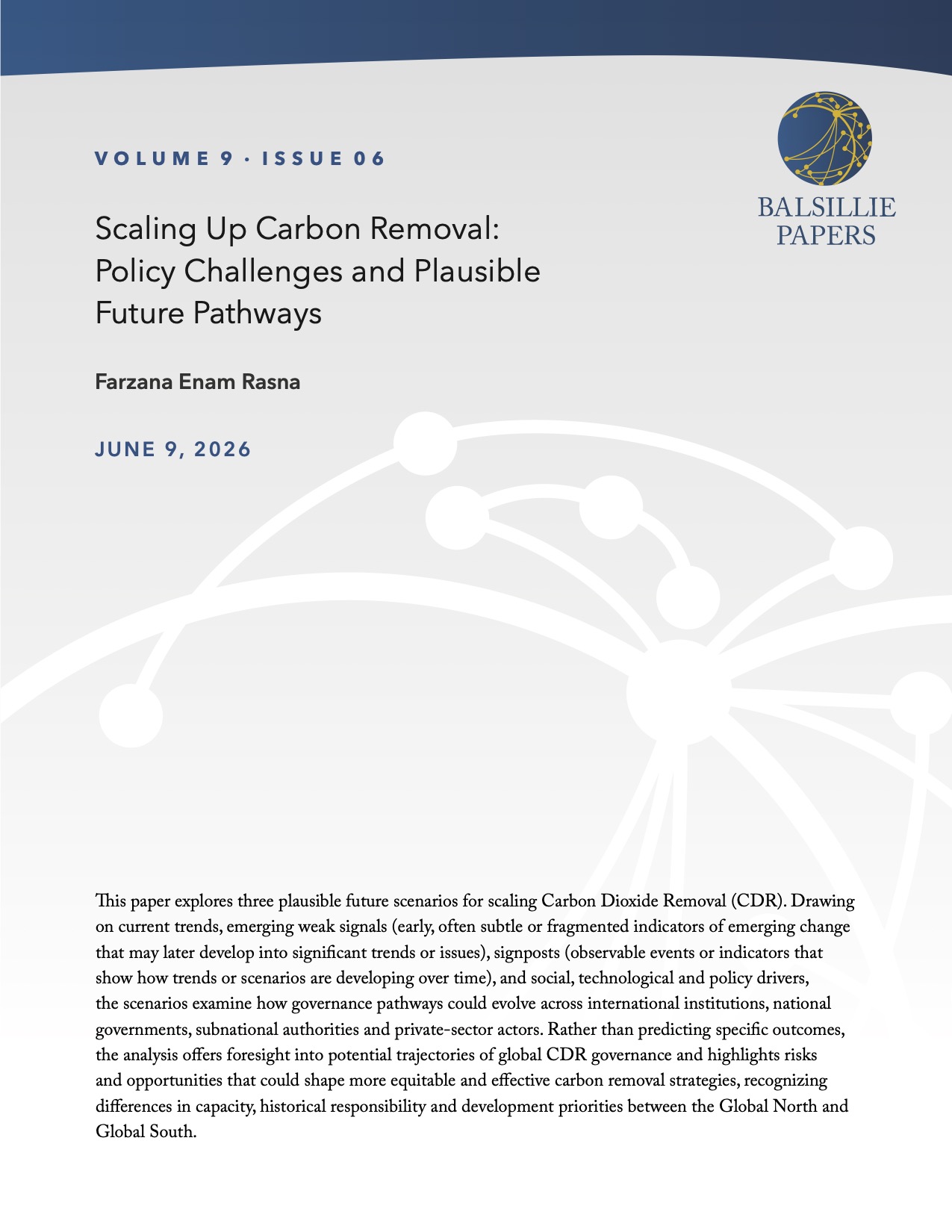 VOLUME 9 · ISSUE 06

BALSILLIE
PAPERS

Scaling Up Carbon Removal:
Policy Challenges and Plausible
Future Pathways

Farzana Enam Rasna

JUNE 9, 2026

This paper explores three plausible future scenarios for scaling Carbon Dioxide Removal (CDR). Drawing on current trends, emerging weak signals (early, often subtle or fragmented indicators of emerging change that may later develop into significant trends or issues), signposts (observable events or indicators that show how trends or scenarios are developing over time), and social, technological and policy drivers, the scenarios examine how governance pathways could evolve across international institutions, national governments, subnational authorities and private-sector actors. Rather than predicting specific outcomes, the analysis offers foresight into potential trajectories of global CDR governance and highlights risks and opportunities that could shape more equitable and effective carbon removal strategies, recognizing differences in capacity, historical responsibility and development priorities between the Global North and Global South.